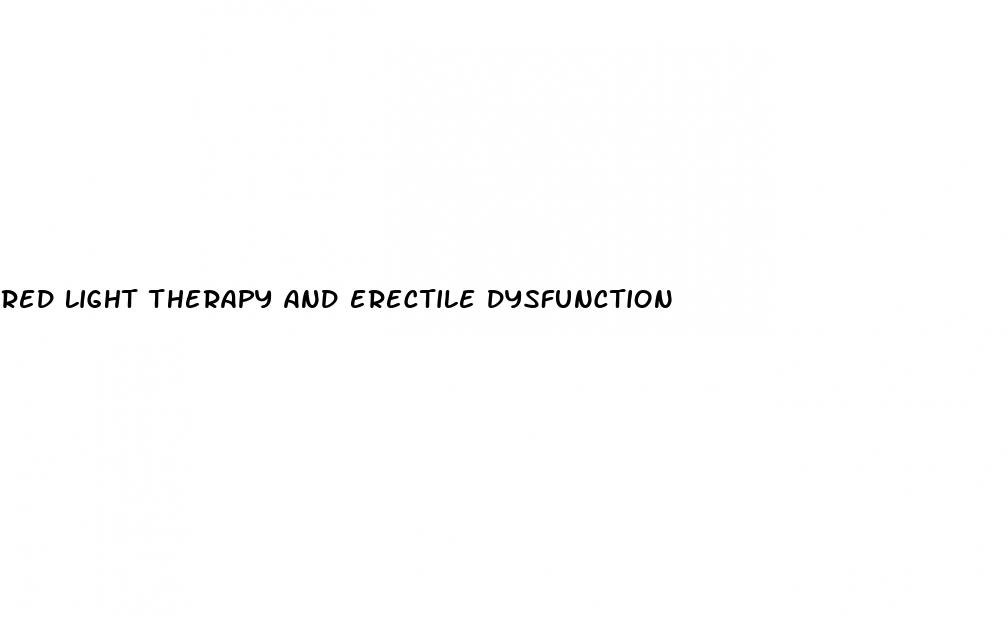 RED LIGHT THERAPY AND ERECTILE DYSFUNCTION